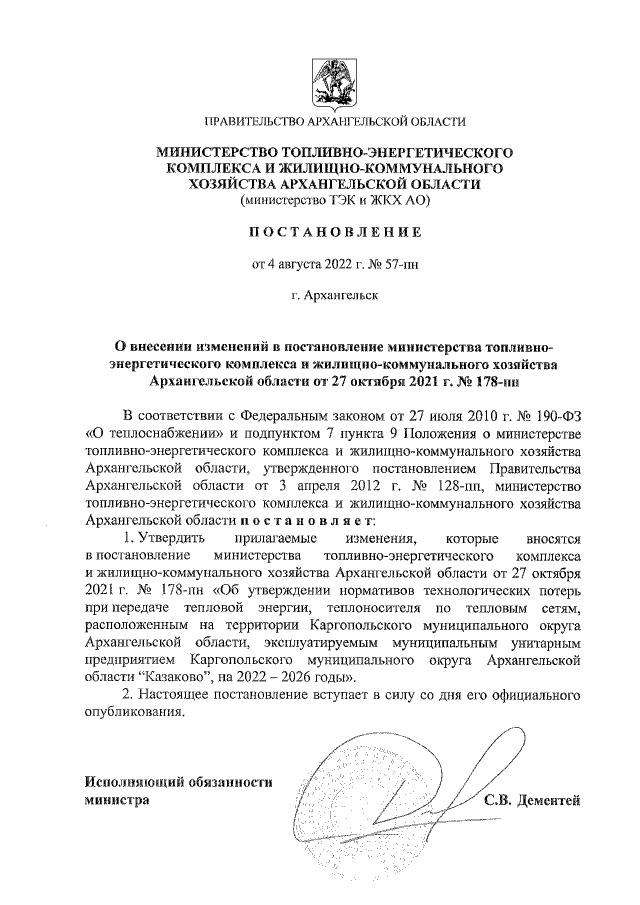 ПРАВИТЕЛЬСТВО АРХАНГЕЛЬСКОЙ ОБЛАСТИ

МИНИСТЕРСТВО ТОПЛИВНО-ЭНЕРГЕТИЧЕСКОГО КОМПЛЕКСА И ЖИЛИЩНО-КОММУНАЛЬНОГО ХОЗЯЙСТВА АРХАНГЕЛЬСКОЙ ОБЛАСТИ
(министерство ТЭК и ЖКХ АО)

ПОСТАНОВЛЕНИЕ

от 4 августа 2022 г. № 57-пн

г. Архангельск

О внесении изменений в постановление министерства топливно-энергетического комплекса и жилищно-коммунального хозяйства Архангельской области от 27 октября 2021 г. № 178-пн

В соответствии с Федеральным законом от 27 июля 2010 г. № 190-ФЗ «О теплоснабжении» и подпунктом 7 пункта 9 Положения о министерстве топливно-энергетического комплекса и жилищно-коммунального хозяйства Архангельской области, утвержденного постановлением Правительства Архангельской области от 3 апреля 2012 г. № 128-пп, министерство топливно-энергетического комплекса и жилищно-коммунального хозяйства Архангельской области постановляет:

1. Утвердить прилагаемые изменения, которые вносятся в постановление министерства топливно-энергетического комплекса и жилищно-коммунального хозяйства Архангельской области от 27 октября 2021 г. № 178-пн «Об утверждении нормативов технологических потерь при передаче тепловой энергии, теплоносителя по тепловым сетям, расположенным на территории Каргопольского муниципального округа Архангельской области, эксплуатируемым муниципальным унитарным предприятием Каргопольского муниципального округа Архангельской области “Казаково”, на 2022 – 2026 годы».

2. Настоящее постановление вступает в силу со дня его официального опубликования.

Исполняющий обязанности министра

С.В. Дементей